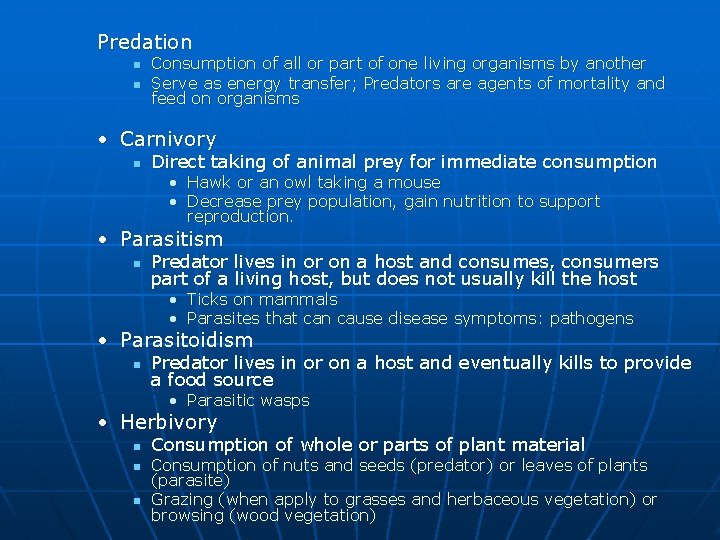 Predation
- Consumption of all or part of one living organisms by another
- Serve as energy transfer; Predators are agents of mortality and feed on organisms

• Carnivory
- Direct taking of animal prey for immediate consumption
  • Hawk or an owl taking a mouse
  • Decrease prey population, gain nutrition to support reproduction.
• Parasitism
- Predator lives in or on a host and consumes, consumers part of a living host, but does not usually kill the host
  • Ticks on mammals
  • Parasites that can cause disease symptoms: pathogens
• Parasitoidism
- Predator lives in or on a host and eventually kills to provide a food source
  • Parasitic wasps
• Herbivory
- Consumption of whole or parts of plant material
- Consumption of nuts and seeds (predator) or leaves of plants (parasite)
- Grazing (when apply to grasses and herbaceous vegetation) or browsing (wood vegetation)